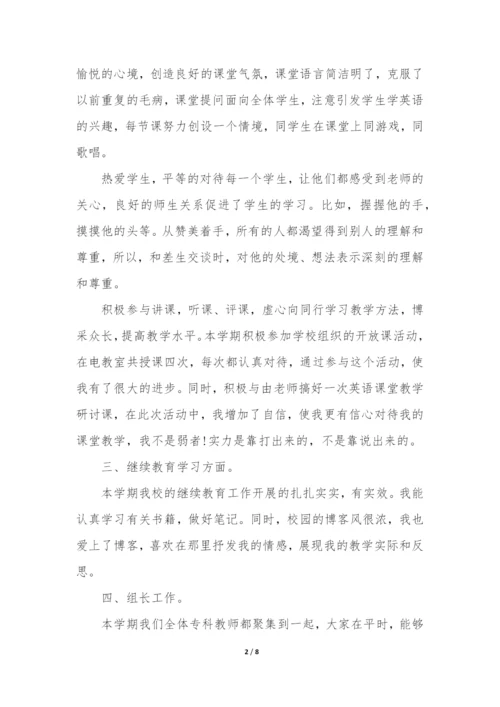 愉悦的心境，创造良好的课堂气氛，课堂语言简洁明了，克服了以前重复的毛病，课堂提问面向全体学生，注意引发学生学英语的兴趣，每节课努力创设一个情境，同学生在课堂上同游戏，同歌唱。

热爱学生，平等的对待每一个学生，让他们都感受到老师的关心，良好的师生关系促进了学生的学习。比如，握握他的手，摸摸他的头等。从赞美着手，所有的人都渴望得到别人的理解和尊重，所以，和差生交谈时，对他的处境、想法表示深刻的理解和尊重。

积极参与讲课，听课、评课，虚心向同行学习教学方法，博采众长，提高教学水平。本学期积极参加学校组织的开放课活动，在电教室共授课四次，每次都认真对待，通过参与这个活动，使我有了很大的进步。同时，积极与由老师搞好一次英语课堂教学研讨课，在此次活动中，我增加了自信，使我更有信心对待我的课堂教学，我不是弱者!实力是靠打出来的，不是靠说出来的。

三、继续教育学习方面。

本学期我校的继续教育工作开展的扎扎实实，有实效。我能认真学习有关书籍，做好笔记。同时，校园的博客风很浓，我也爱上了博客，喜欢在那里抒发我的情感，展现我的教学实际和反思。

四、组长工作。

本学期我们全体专科教师都聚集到一起，大家在平时，能够

2 / 8